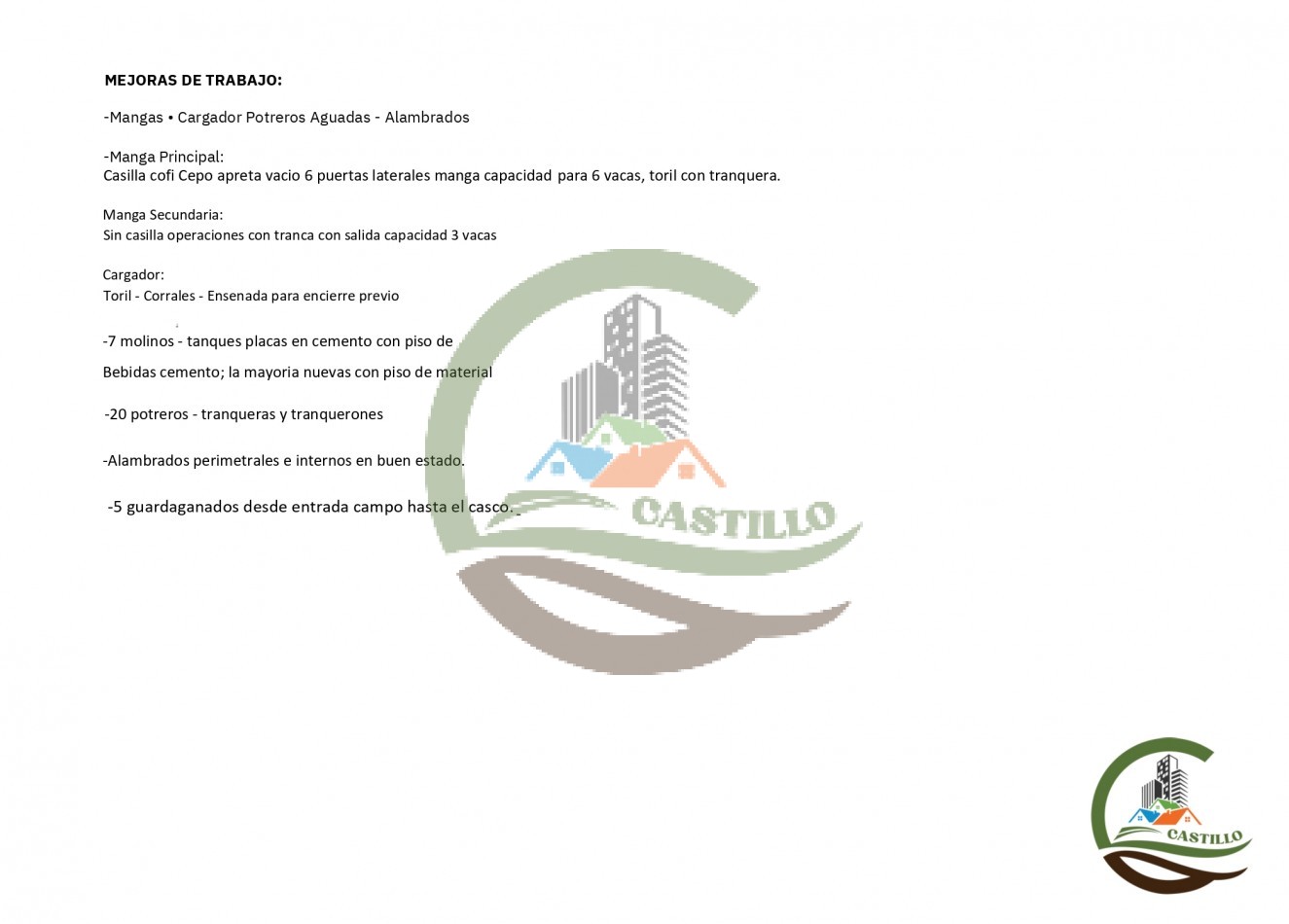 MEJORAS DE TRABAJO:

-Mangas • Cargador Potreros Aguadas - Alambrados

-Manga Principal:
Casilla cofi Cepo apreta vacio 6 puertas laterales manga capacidad para 6 vacas, toril con tranquera.

Manga Secundaria:
Sin casilla operaciones con tranca con salida capacidad 3 vacas

Cargador:
Toril - Corrales - Ensenada para encierre previo

-7 molinos - tanques placas en cemento con piso de
Bebidas cemento; la mayoria nuevas con piso de material

-20 potreros - tranqueras y tranquerones

-Alambrados perimetrales e internos en buen estado.

-5 guardaganados desde entrada campo hasta el casco.

CASTILLO

CASTILLO